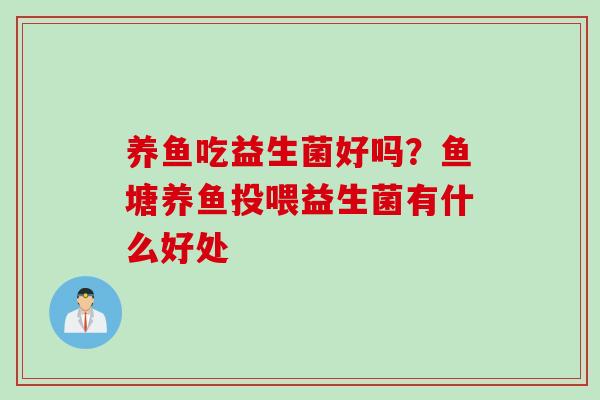 养鱼吃益生菌好吗？鱼塘养鱼投喂益生菌有什么好处